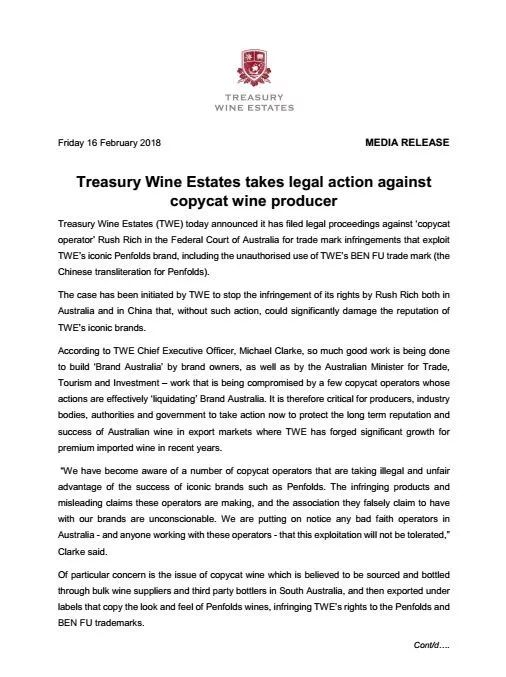 TREASURY
WINE ESTATES

Friday 16 February 2018

MEDIA RELEASE

Treasury Wine Estates takes legal action against copycat wine producer

Treasury Wine Estates (TWE) today announced it has filed legal proceedings against 'copycat operator' Rush Rich in the Federal Court of Australia for trade mark infringements that exploit TWE's iconic Penfolds brand, including the unauthorised use of TWE's BEN FU trade mark (the Chinese transliteration for Penfolds).

The case has been initiated by TWE to stop the infringement of its rights by Rush Rich both in Australia and in China that, without such action, could significantly damage the reputation of TWE's iconic brands.

According to TWE Chief Executive Officer, Michael Clarke, so much good work is being done to build 'Brand Australia' by brand owners, as well as by the Australian Minister for Trade, Tourism and Investment – work that is being compromised by a few copycat operators whose actions are effectively 'liquidating' Brand Australia. It is therefore critical for producers, industry bodies, authorities and government to take action now to protect the long term reputation and success of Australian wine in export markets where TWE has forged significant growth for premium imported wine in recent years.

"We have become aware of a number of copycat operators that are taking illegal and unfair advantage of the success of iconic brands such as Penfolds. The infringing products and misleading claims these operators are making, and the association they falsely claim to have with our brands are unconscionable. We are putting on notice any bad faith operators in Australia - and anyone working with these operators - that this exploitation will not be tolerated," Clarke said.

Of particular concern is the issue of copycat wine which is believed to be sourced and bottled through bulk wine suppliers and third party bottlers in South Australia, and then exported under labels that copy the look and feel of Penfolds wines, infringing TWE's rights to the Penfolds and BEN FU trademarks.

Cont/d….